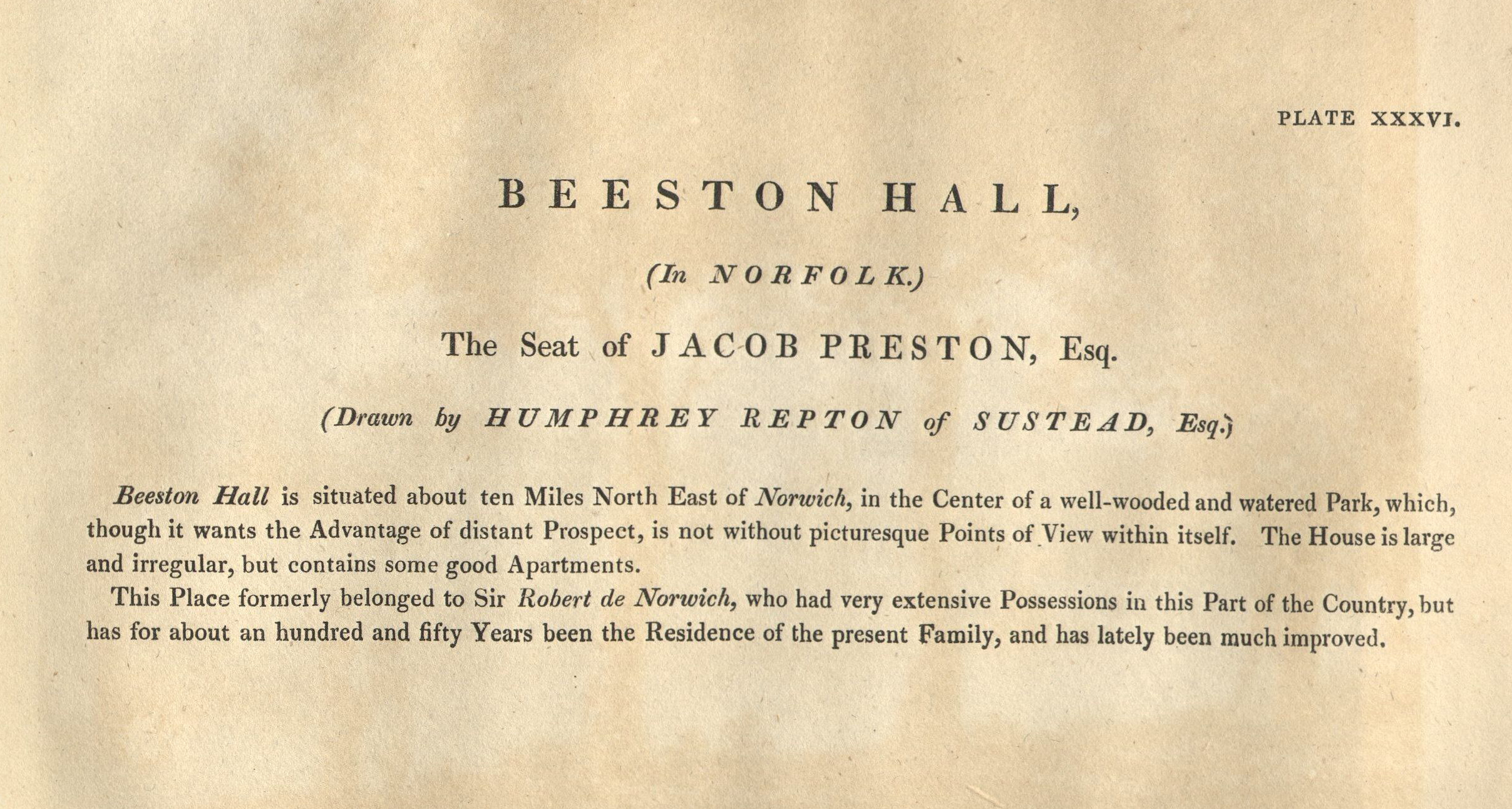 PLATE XXXVI.

BEESTON HALL,

(In NORFOLK.)

The Seat of JACOB PRESTON, Esq.

(Drawn by HUMPHREY REPTON of SUSTEAD, Esq.)

Beeston Hall is situated about ten Miles North East of Norwich, in the Center of a well-wooded and watered Park, which, though it wants the Advantage of distant Prospect, is not without picturesque Points of View within itself. The House is large and irregular, but contains some good Apartments.

This Place formerly belonged to Sir Robert de Norwich, who had very extensive Possessions in this Part of the Country, but has for about an hundred and fifty Years been the Residence of the present Family, and has lately been much improved.